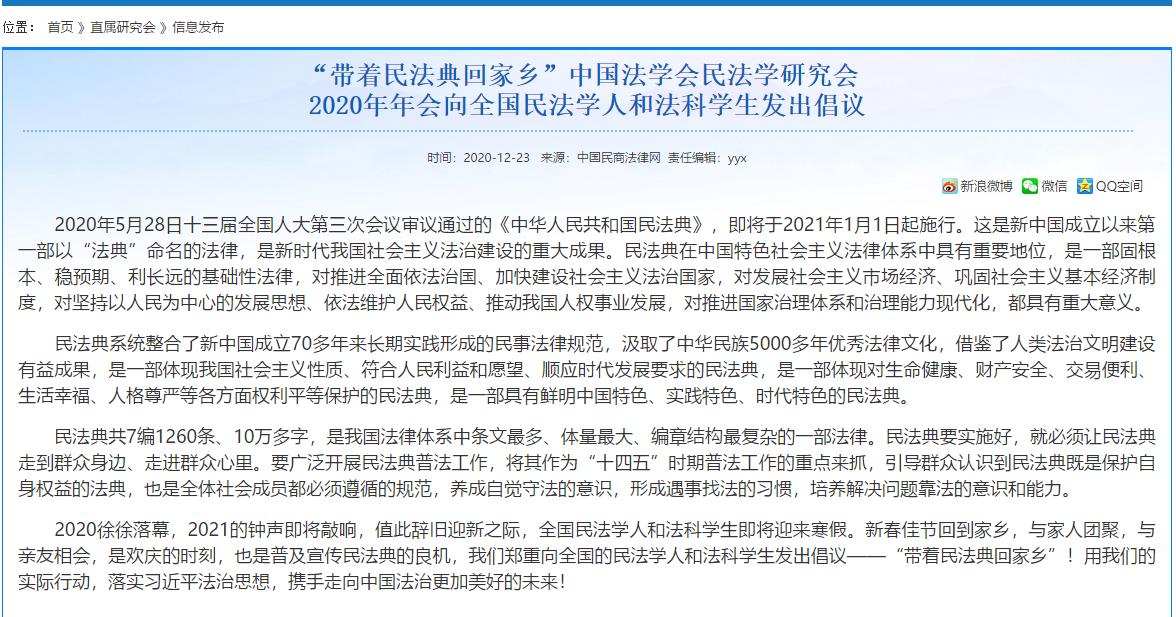 位置： 首页 》直属研究会 》信息发布

“带着民法典回家乡”中国法学会民法学研究会
2020年年会向全国民法学人和法科学生发出倡议

时间：2020-12-23 来源：中国民商法律网 责任编辑：yyx

新浪微博 微信 QQ空间

2020年5月28日十三届全国人大第三次会议审议通过的《中华人民共和国民法典》，即将于2021年1月1日起施行。这是新中国成立以来第一部以“法典”命名的法律，是新时代我国社会主义法治建设的重大成果。民法典在中国特色社会主义法律体系中具有重要地位，是一部固根本、稳预期、利长远的基础性法律，对推进全面依法治国、加快建设社会主义法治国家，对发展社会主义市场经济、巩固社会主义基本经济制度，对坚持以人民为中心的发展思想、依法维护人民权益、推动我国人权事业发展，对推进国家治理体系和治理能力现代化，都具有重大意义。

民法典系统整合了新中国成立70多年来长期实践形成的民事法律规范，汲取了中华民族5000多年优秀法律文化，借鉴了人类法治文明建设有益成果，是一部体现我国社会主义性质、符合人民利益和愿望、顺应时代发展要求的民法典，是一部体现对生命健康、财产安全、交易便利、生活幸福、人格尊严等各方面权利平等保护的民法典，是一部具有鲜明中国特色、实践特色、时代特色的民法典。

民法典共7编1260条、10万多字，是我国法律体系中条文最多、体量最大、编章结构最复杂的一部法律。民法典要实施好，就必须让民法典走到群众身边、走进群众心里。要广泛开展民法典普法工作，将其作为“十四五”时期普法工作的重点来抓，引导群众认识到民法典既是保护自身权益的法典，也是全体社会成员都必须遵循的规范，养成自觉守法的意识，形成遇事找法的习惯，培养解决问题靠法的意识和能力。

2020徐徐落幕，2021的钟声即将敲响，值此辞旧迎新之际，全国民法学人和法科学生即将迎来寒假。新春佳节回到家乡，与家人团聚，与亲友相会，是欢庆的时刻，也是普及宣传民法典的良机，我们郑重向全国的民法学人和法科学生发出倡议——“带着民法典回家乡”！用我们的实际行动，落实习近平法治思想，携手走向中国法治更加美好的未来！